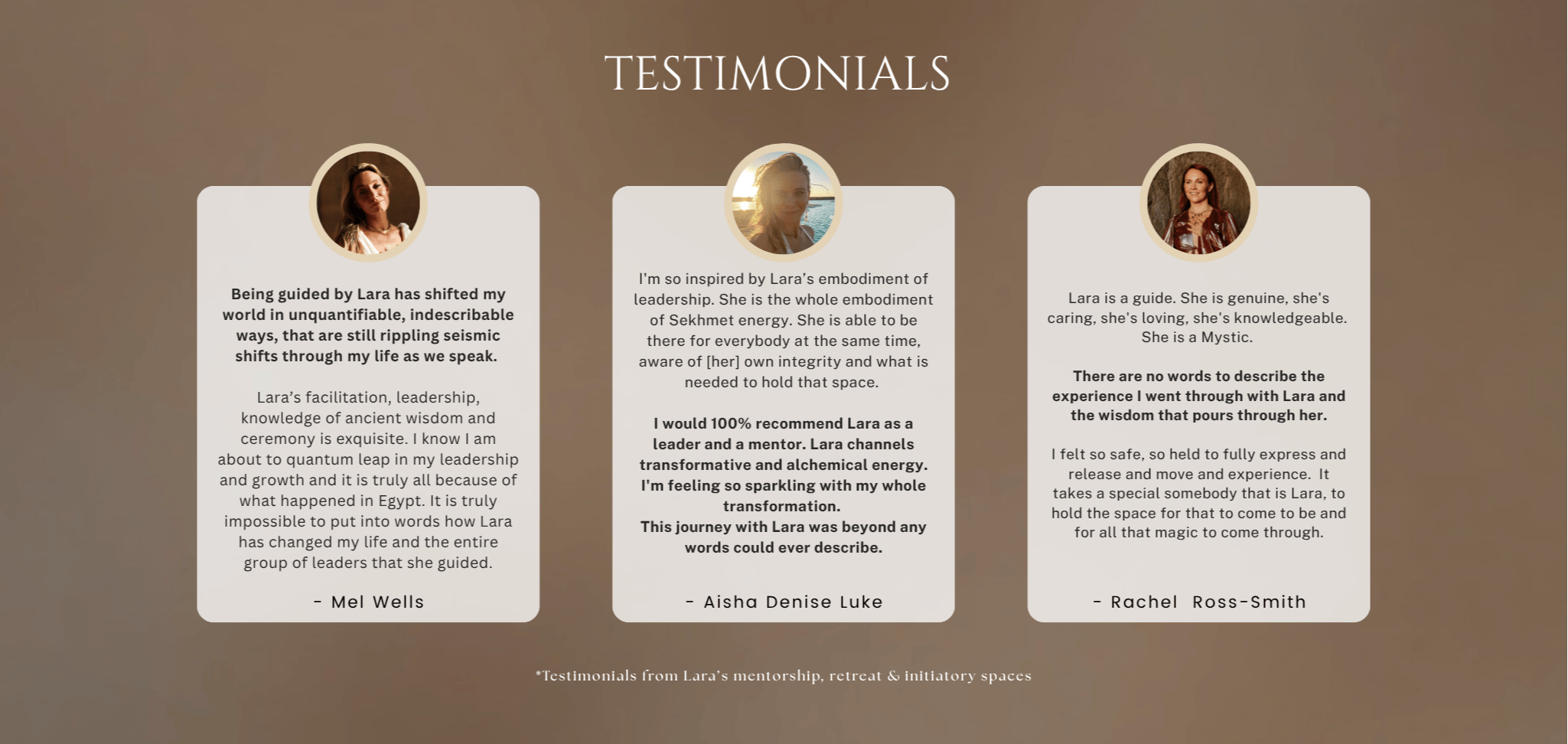 TESTIMONIALS

Being guided by Lara has shifted my world in unquantifiable, indescribable ways, that are still rippling seismic shifts through my life as we speak.

Lara's facilitation, leadership, knowledge of ancient wisdom and ceremony is exquisite. I know I am about to quantum leap in my leadership and growth and it is truly all because of what happened in Egypt. It is truly impossible to put into words how Lara has changed my life and the entire group of leaders that she guided.

- Mel Wells

I'm so inspired by Lara's embodiment of leadership. She is the whole embodiment of Sekhmet energy. She is able to be there for everybody at the same time, aware of [her] own integrity and what is needed to hold that space.

I would 100% recommend Lara as a leader and a mentor. Lara channels transformative and alchemical energy. I'm feeling so sparkling with my whole transformation.
This journey with Lara was beyond any words could ever describe.

- Aisha Denise Luke

Lara is a guide. She is genuine, she's caring, she's loving, she's knowledgeable. She is a Mystic.

There are no words to describe the experience I went through with Lara and the wisdom that pours through her.

I felt so safe, so held to fully express and release and move and experience. It takes a special somebody that is Lara, to hold the space for that to come to be and for all that magic to come through.

- Rachel Ross-Smith

*Testimonials from Lara's mentorship, retreat & initiatory spaces